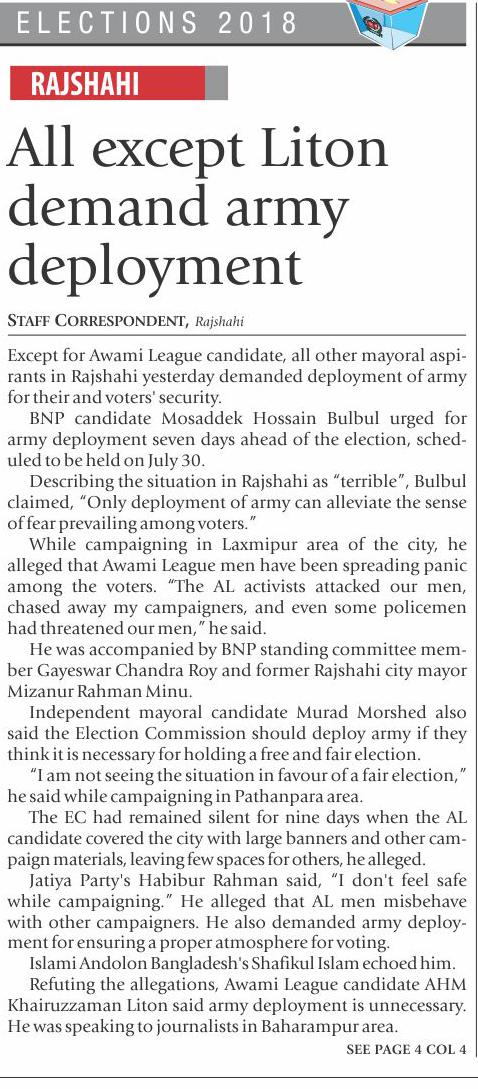 ELECTIONS 2018

RAJSHAHI

All except Liton demand army deployment

STAFF CORRESPONDENT, Rajshahi

Except for Awami League candidate, all other mayoral aspirants in Rajshahi yesterday demanded deployment of army for their and voters' security.

BNP candidate Mosaddek Hossain Bulbul urged for army deployment seven days ahead of the election, scheduled to be held on July 30.

Describing the situation in Rajshahi as "terrible", Bulbul claimed, "Only deployment of army can alleviate the sense of fear prevailing among voters."

While campaigning in Laxmipur area of the city, he alleged that Awami League men have been spreading panic among the voters. "The AL activists attacked our men, chased away my campaigners, and even some policemen had threatened our men," he said.

He was accompanied by BNP standing committee member Gayeswar Chandra Roy and former Rajshahi city mayor Mizanur Rahman Minu.

Independent mayoral candidate Murad Morshed also said the Election Commission should deploy army if they think it is necessary for holding a free and fair election.

"I am not seeing the situation in favour of a fair election," he said while campaigning in Pathanpara area.

The EC had remained silent for nine days when the AL candidate covered the city with large banners and other campaign materials, leaving few spaces for others, he alleged.

Jatiya Party's Habibur Rahman said, "I don't feel safe while campaigning." He alleged that AL men misbehave with other campaigners. He also demanded army deployment for ensuring a proper atmosphere for voting.

Islami Andolon Bangladesh's Shafikul Islam echoed him.

Refuting the allegations, Awami League candidate AHM Khairuzzaman Liton said army deployment is unnecessary. He was speaking to journalists in Baharampur area.

SEE PAGE 4 COL 4